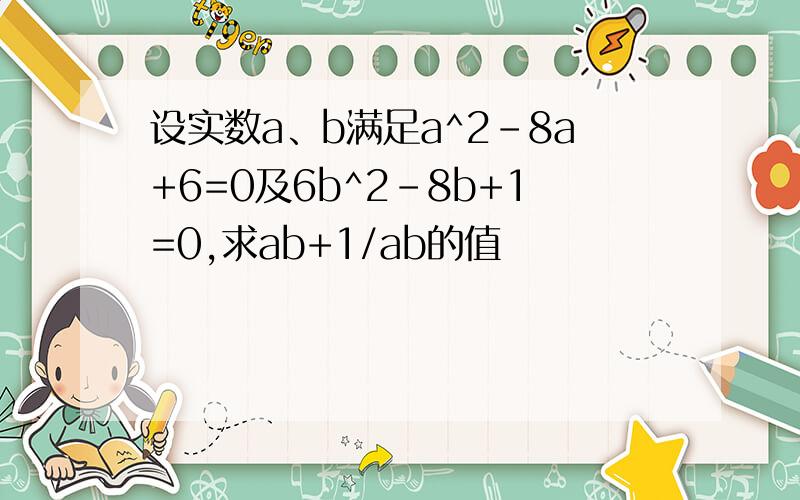 tiger

设实数a、b满足a^2-8a+6=0及6b^2-8b+1=0,求ab+1/ab的值